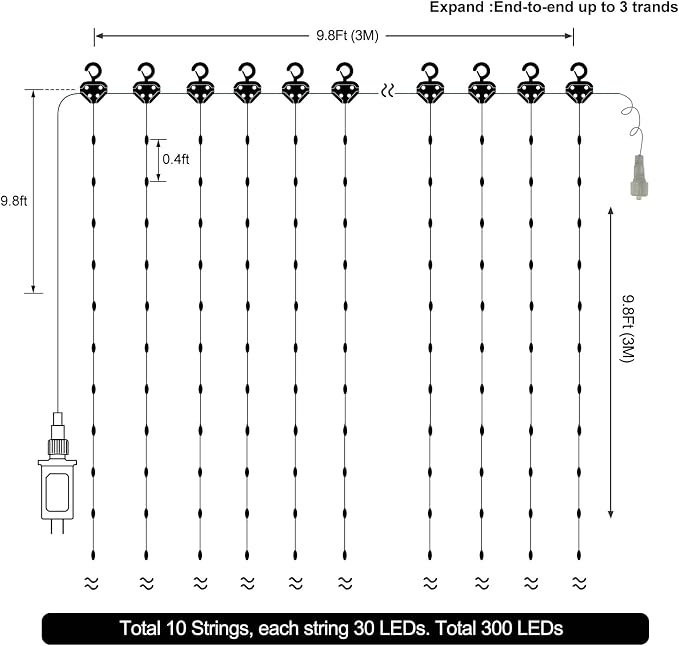 Expand :End-to-end up to 3 trands

9.8Ft (3M)

0.4ft

9.8ft

9.8Ft (3M)

Total 10 Strings, each string 30 LEDs. Total 300 LEDs